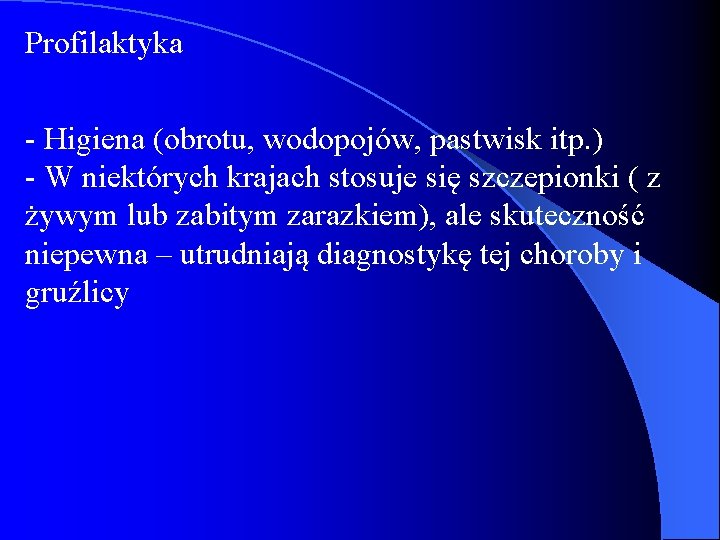 Profilaktyka

- Higiena (obrotu, wodopojów, pastwisk itp.)
- W niektórych krajach stosuje się szczepionki ( z żywym lub zabitym zarazkiem), ale skuteczność niepewna – utrudniają diagnostykę tej choroby i gruźlicy